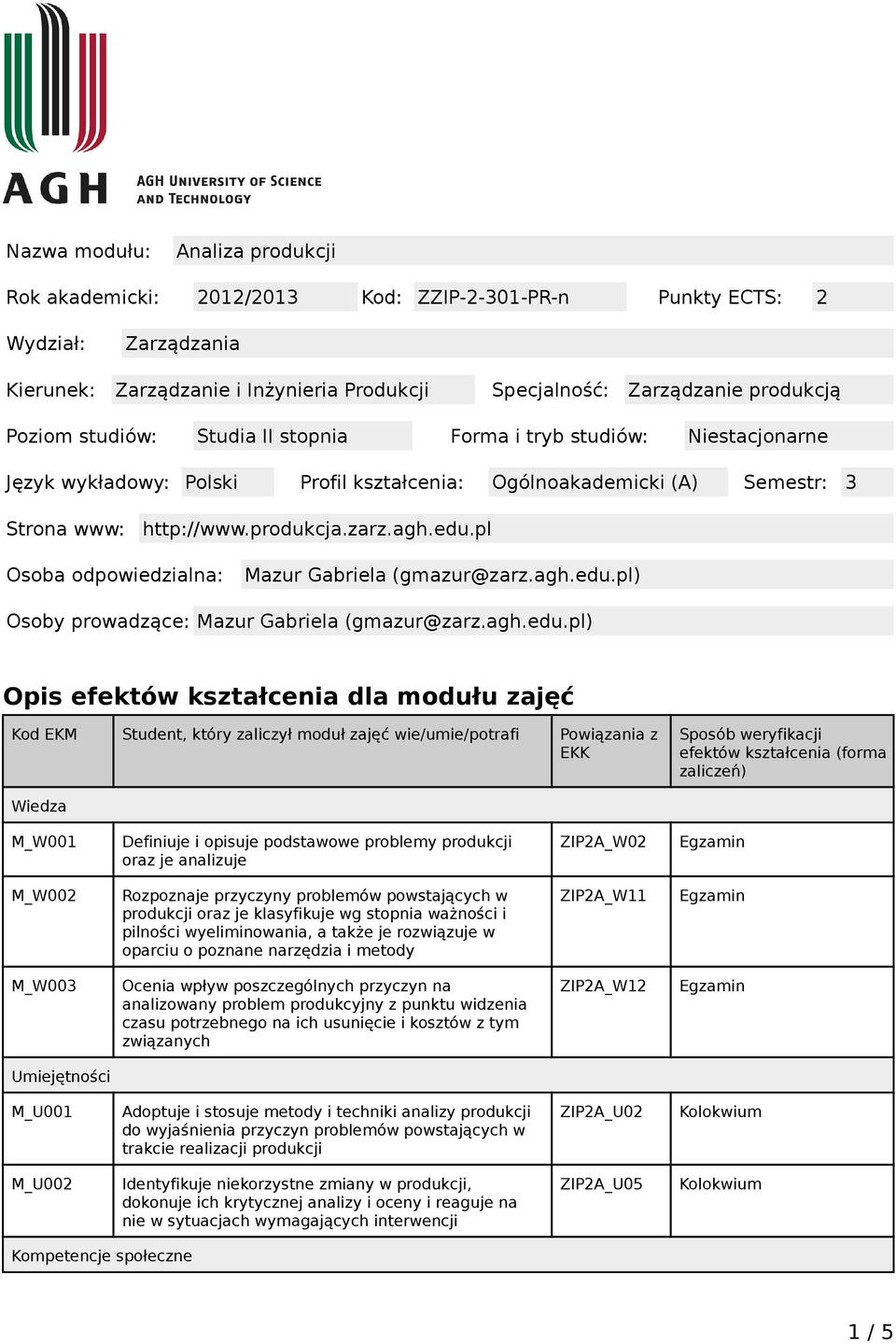 AGH
AGH UNIVERSITY OF SCIENCE AND TECHNOLOGY

Nazwa modułu: Analiza produkcji

Rok akademicki: 2012/2013 Kod: ZZIP-2-301-PR-n Punkty ECTS: 2

Wydział: Zarządzania

Kierunek: Zarządzanie i Inżynieria Produkcji Specjalność: Zarządzanie produkcją

Poziom studiów: Studia II stopnia Forma i tryb studiów: Niestacjonarne

Język wykładowy: Polski Profil kształcenia: Ogólnoakademicki (A) Semestr: 3

Strona www: http://www.produkcja.zarz.agh.edu.pl

Osoba odpowiedzialna: Mazur Gabriela (gmazur@zarz.agh.edu.pl)

Osoby prowadzące: Mazur Gabriela (gmazur@zarz.agh.edu.pl)

Opis efektów kształcenia dla modułu zajęć

| Kod EKM | Student, który zaliczył moduł zajęć wie/umie/potrafi | Powiązania z EKK | Sposób weryfikacji efektów kształcenia (forma zaliczeń) |
|---|---|---|---|
| Wiedza | | | |
| M_W001 | Definiuje i opisuje podstawowe problemy produkcji oraz je analizuje | ZIP2A_W02 | Egzamin |
| M_W002 | Rozpoznaje przyczyny problemów powstających w produkcji oraz je klasyfikuje wg stopnia ważności i pilności wyeliminowania, a także je rozwiązuje w oparciu o poznane narzędzia i metody | ZIP2A_W11 | Egzamin |
| M_W003 | Ocenia wpływ poszczególnych przyczyn na analizowany problem produkcyjny z punktu widzenia czasu potrzebnego na ich usunięcie i kosztów z tym związanych | ZIP2A_W12 | Egzamin |
| Umiejętności | | | |
| M_U001 | Adoptuje i stosuje metody i techniki analizy produkcji do wyjaśnienia przyczyn problemów powstających w trakcie realizacji produkcji | ZIP2A_U02 | Kolokwium |
| M_U002 | Identyfikuje niekorzystne zmiany w produkcji, dokonuje ich krytycznej analizy i oceny i reaguje na nie w sytuacjach wymagających interwencji | ZIP2A_U05 | Kolokwium |
| Kompetencje społeczne | | | |

1 / 5